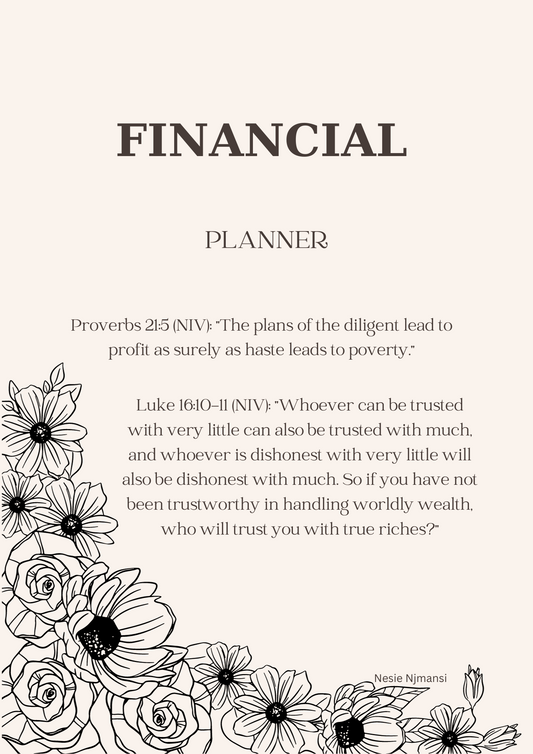 FINANCIAL

PLANNER

Proverbs 21:5 (NIV): "The plans of the diligent lead to profit as surely as haste leads to poverty."

Luke 16:10-11 (NIV): "Whoever can be trusted with very little can also be trusted with much, and whoever is dishonest with very little will also be dishonest with much. So if you have not been trustworthy in handling worldly wealth, who will trust you with true riches?"

Nesie Njmansi